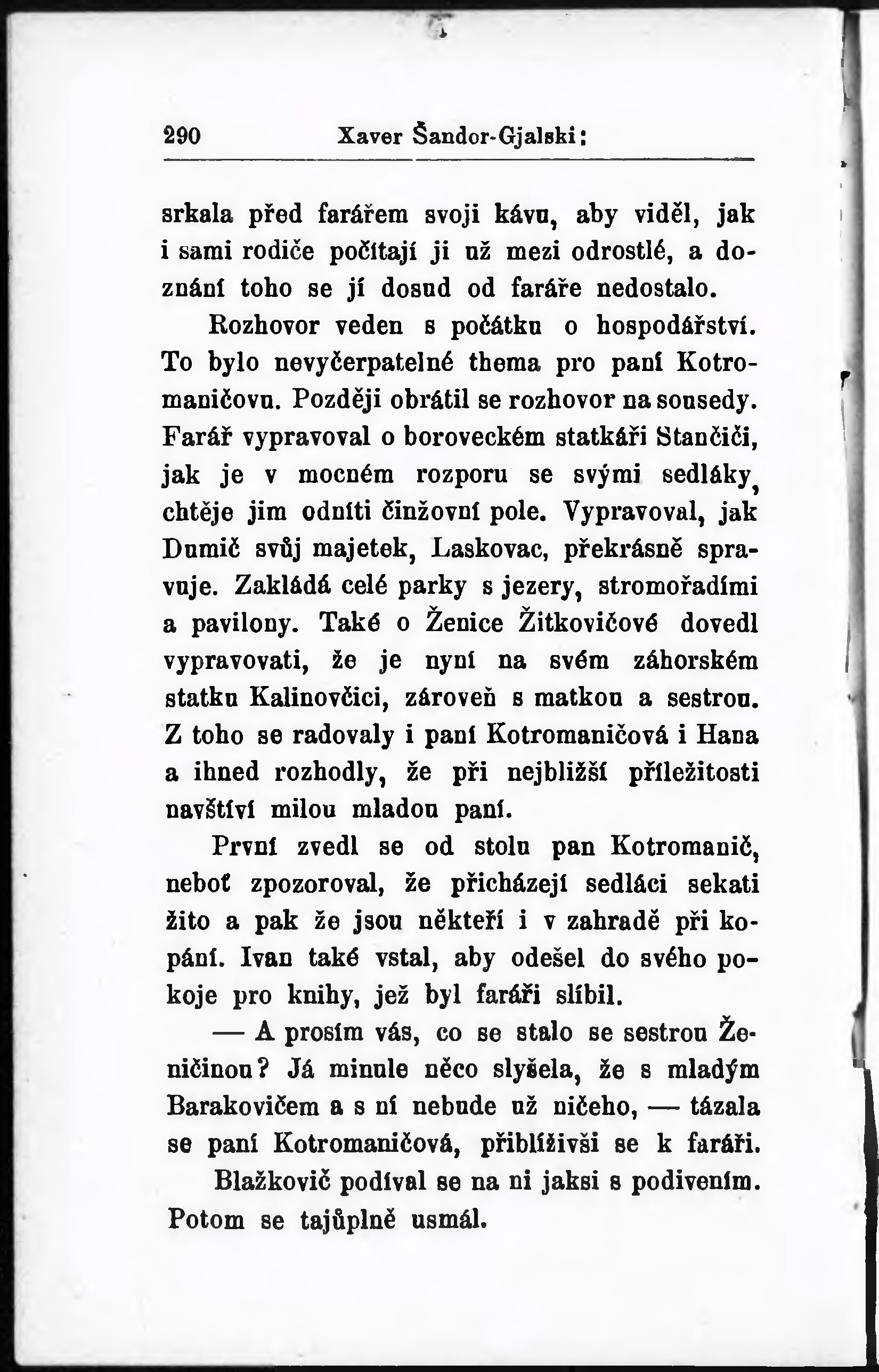 290 Xaver Šandor-Gjalski:

srkala před farářem svoji kávu, aby viděl, jak i sami rodiče počítají ji už mezi odrostlé, a doznání toho se jí dosud od faráře nedostalo.

Rozhovor veden s počátku o hospodářství. To bylo nevyčerpatelné thema pro paní Kotromaničovu. Později obrátil se rozhovor na sousedy. Farář vypravoval o boroveckém statkáři Stančiči, jak je v mocném rozporu se svými sedláky, chtěje jim odníti činžovní pole. Vypravoval, jak Dumič svůj majetek, Laskovac, překrásně spravuje. Zakládá celé parky s jezery, stromořadími a pavilony. Také o Ženice Žitkovičové dovedl vypravovati, že je nyní na svém záhorském statku Kalinovčici, zároveň s matkou a sestrou. Z toho se radovaly i paní Kotromaničová i Hana a ihned rozhodly, že při nejbližší příležitosti navštíví milou mladou paní.

První zvedl se od stolu pan Kotromanič, neboť zpozoroval, že přicházejí sedláci sekati žito a pak že jsou někteří i v zahradě při kopání. Ivan také vstal, aby odešel do svého pokoje pro knihy, jež byl faráři slíbil.

— A prosím vás, co se stalo se sestrou Ženičinou? Já minule něco slyšela, že s mladým Barakovičem a s ní nebude už ničeho, — tázala se paní Kotromaničová, přiblíživši se k faráři.

Blažkovič podíval se na ni jaksi s podivením. Potom se tajůplně usmál.